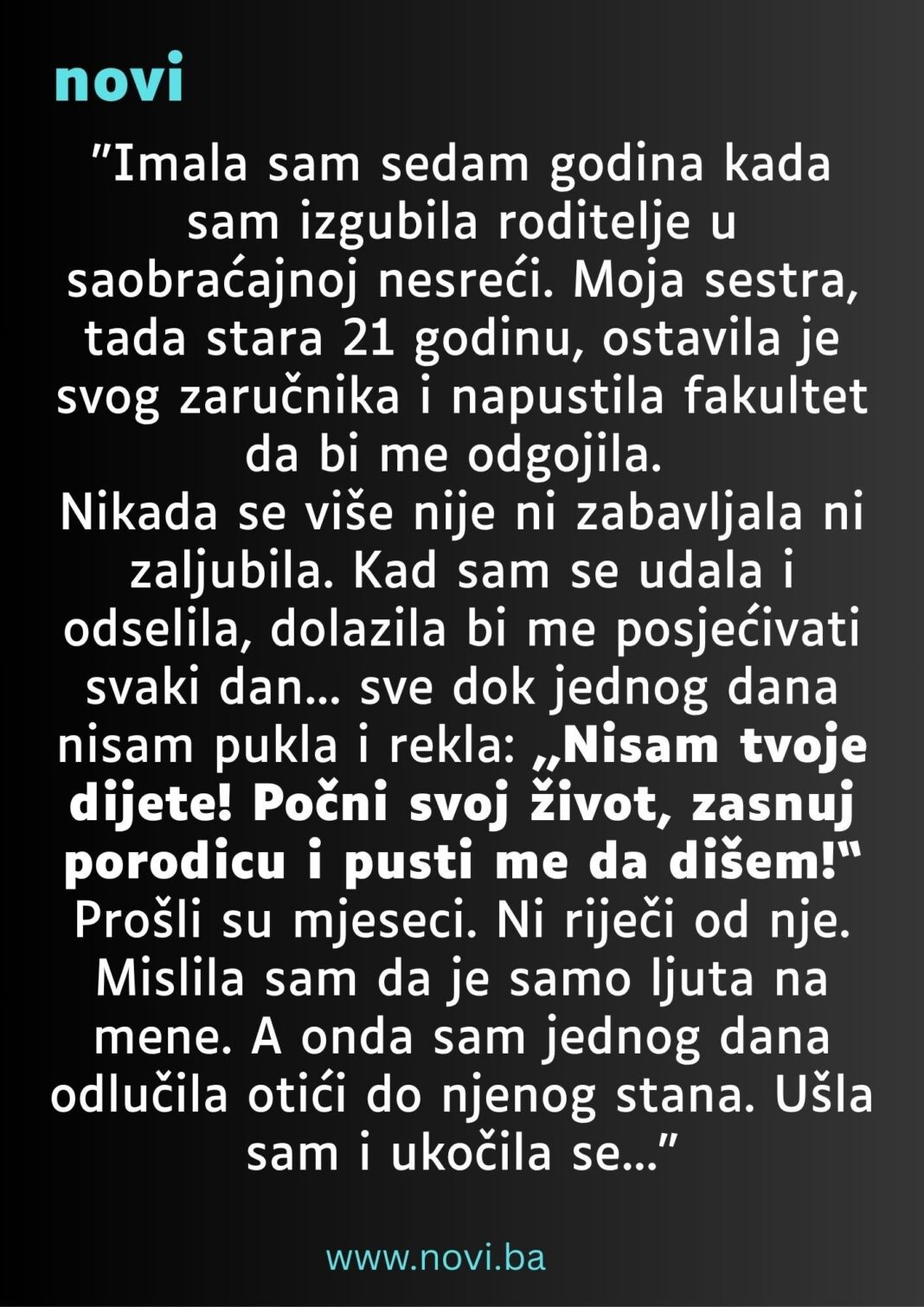 novi

"Imala sam sedam godina kada sam izgubila roditelje u saobraćajnoj nesreći. Moja sestra, tada stara 21 godinu, ostavila je svog zaručnika i napustila fakultet da bi me odgojila.
Nikada se više nije ni zabavljala ni zaljubila. Kad sam se udala i odselila, dolazila bi me posjećivati svaki dan... sve dok jednog dana nisam pukla i rekla: „Nisam tvoje dijete! Počni svoj život, zasnuj porodicu i pusti me da dišem!"
Prošli su mjeseci. Ni riječi od nje. Mislila sam da je samo ljuta na mene. A onda sam jednog dana odlučila otići do njenog stana. Ušla sam i ukočila se..."

www.novi.ba